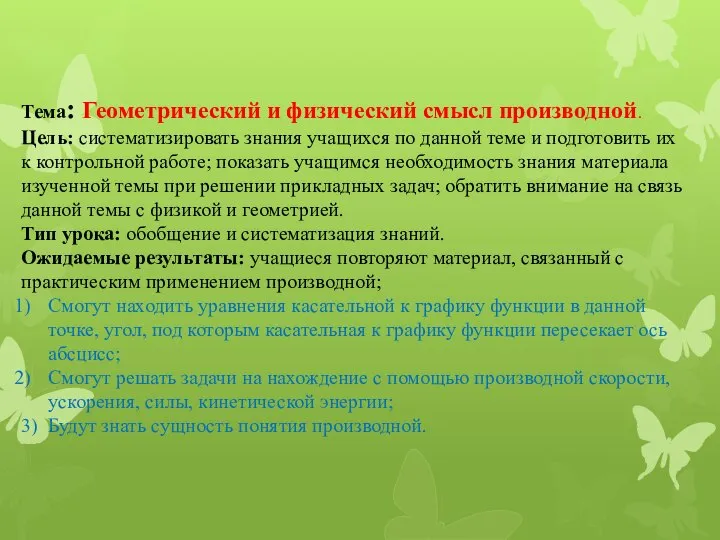 Тема: Геометрический и физический смысл производной.
Цель: систематизировать знания учащихся по данной теме и подготовить их к контрольной работе; показать учащимся необходимость знания материала изученной темы при решении прикладных задач; обратить внимание на связь данной темы с физикой и геометрией.
Тип урока: обобщение и систематизация знаний.
Ожидаемые результаты: учащиеся повторяют материал, связанный с практическим применением производной;
1) Смогут находить уравнения касательной к графику функции в данной точке, угол, под которым касательная к графику функции пересекает ось абсцисс;
2) Смогут решать задачи на нахождение с помощью производной скорости, ускорения, силы, кинетической энергии;
3) Будут знать сущность понятия производной.